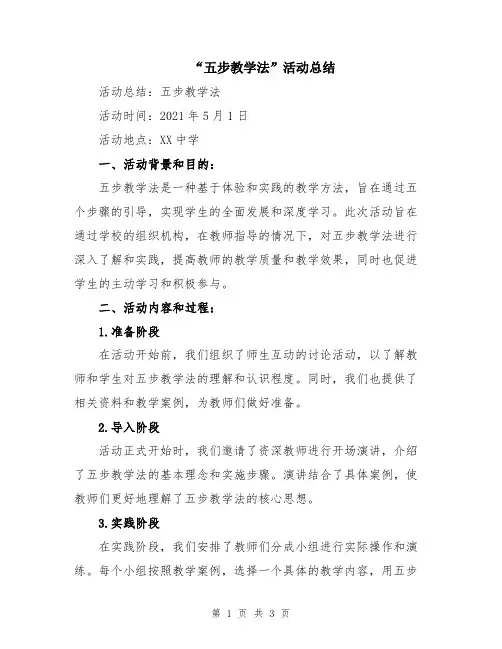 “五步教学法”活动总结

活动总结：五步教学法

活动时间：2021 年 5 月 1 日

活动地点：XX 中学

一、活动背景和目的：

五步教学法是一种基于体验和实践的教学方法，旨在通过五个步骤的引导，实现学生的全面发展和深度学习。此次活动旨在通过学校的组织机构，在教师指导的情况下，对五步教学法进行深入了解和实践，提高教师的教学质量和教学效果，同时也促进学生的主动学习和积极参与。

二、活动内容和过程：

1.准备阶段

在活动开始前，我们组织了师生互动的讨论活动，以了解教师和学生对五步教学法的理解和认识程度。同时，我们也提供了相关资料和教学案例，为教师们做好准备。

2.导入阶段

活动正式开始时，我们邀请了资深教师进行开场演讲，介绍了五步教学法的基本理念和实施步骤。演讲结合了具体案例，使教师们更好地理解了五步教学法的核心思想。

3.实践阶段

在实践阶段，我们安排了教师们分成小组进行实际操作和演练。每个小组按照教学案例，选择一个具体的教学内容，用五步

第 1 页 共 3 页